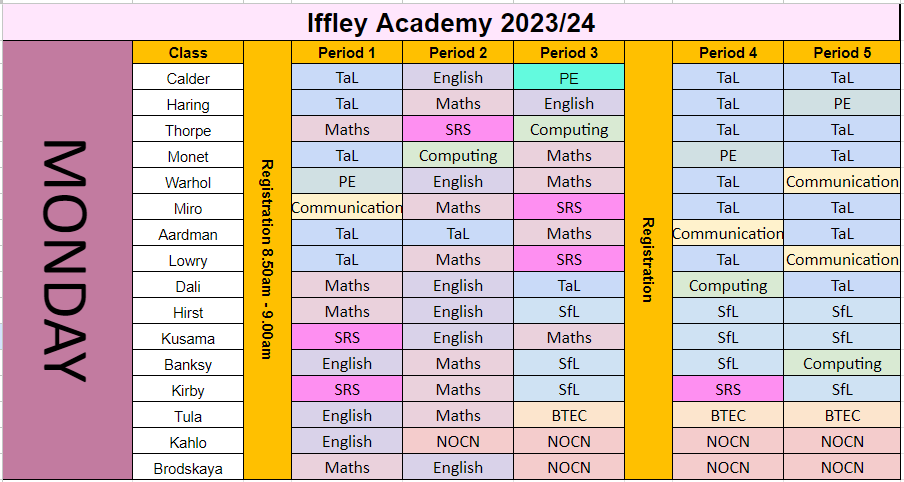 Iffley Academy 2023/24

MONDAY

Registration 8.50am - 9.00am

Registration

| Class | Period 1 | Period 2 | Period 3 | Period 4 | Period 5 |
|---|---|---|---|---|---|
| Calder | TaL | English | PE | TaL | TaL |
| Haring | TaL | Maths | English | TaL | PE |
| Thorpe | Maths | SRS | Computing | TaL | TaL |
| Monet | TaL | Computing | Maths | PE | TaL |
| Warhol | PE | English | Maths | TaL | Communication |
| Miro | Communication | Maths | SRS | TaL | TaL |
| Aardman | TaL | TaL | Maths | Communication | TaL |
| Lowry | TaL | Maths | SRS | TaL | Communication |
| Dali | Maths | English | TaL | Computing | TaL |
| Hirst | Maths | English | SfL | SfL | SfL |
| Kusama | SRS | English | Maths | SfL | SfL |
| Banksy | English | Maths | SfL | SfL | Computing |
| Kirby | SRS | Maths | SfL | SRS | SfL |
| Tula | English | Maths | BTEC | BTEC | BTEC |
| Kahlo | English | NOCN | NOCN | NOCN | NOCN |
| Brodskaya | Maths | English | NOCN | NOCN | NOCN |